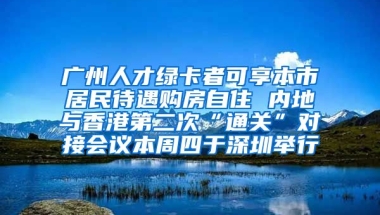 广州人才绿卡者可享本市居民待遇购房自住 内地与香港第二次“通关”对接会议本周四于深圳举行